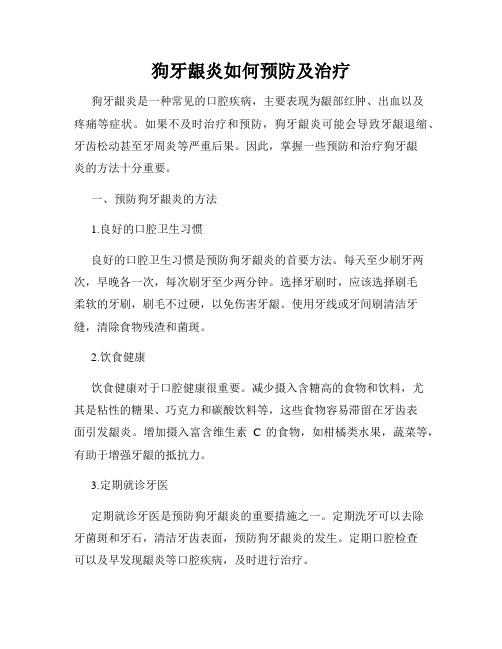 狗牙龈炎如何预防及治疗

狗牙龈炎是一种常见的口腔疾病，主要表现为龈部红肿、出血以及疼痛等症状。如果不及时治疗和预防，狗牙龈炎可能会导致牙龈退缩、牙齿松动甚至牙周炎等严重后果。因此，掌握一些预防和治疗狗牙龈炎的方法十分重要。

一、预防狗牙龈炎的方法

1.良好的口腔卫生习惯

良好的口腔卫生习惯是预防狗牙龈炎的首要方法。每天至少刷牙两次，早晚各一次，每次刷牙至少两分钟。选择牙刷时，应该选择刷毛柔软的牙刷，刷毛不过硬，以免伤害牙龈。使用牙线或牙间刷清洁牙缝，清除食物残渣和菌斑。

2.饮食健康

饮食健康对于口腔健康很重要。减少摄入含糖高的食物和饮料，尤其是粘性的糖果、巧克力和碳酸饮料等，这些食物容易滞留在牙齿表面引发龈炎。增加摄入富含维生素 C 的食物，如柑橘类水果，蔬菜等，有助于增强牙龈的抵抗力。

3.定期就诊牙医

定期就诊牙医是预防狗牙龈炎的重要措施之一。定期洗牙可以去除牙菌斑和牙石，清洁牙齿表面，预防狗牙龈炎的发生。定期口腔检查可以及早发现龈炎等口腔疾病，及时进行治疗。